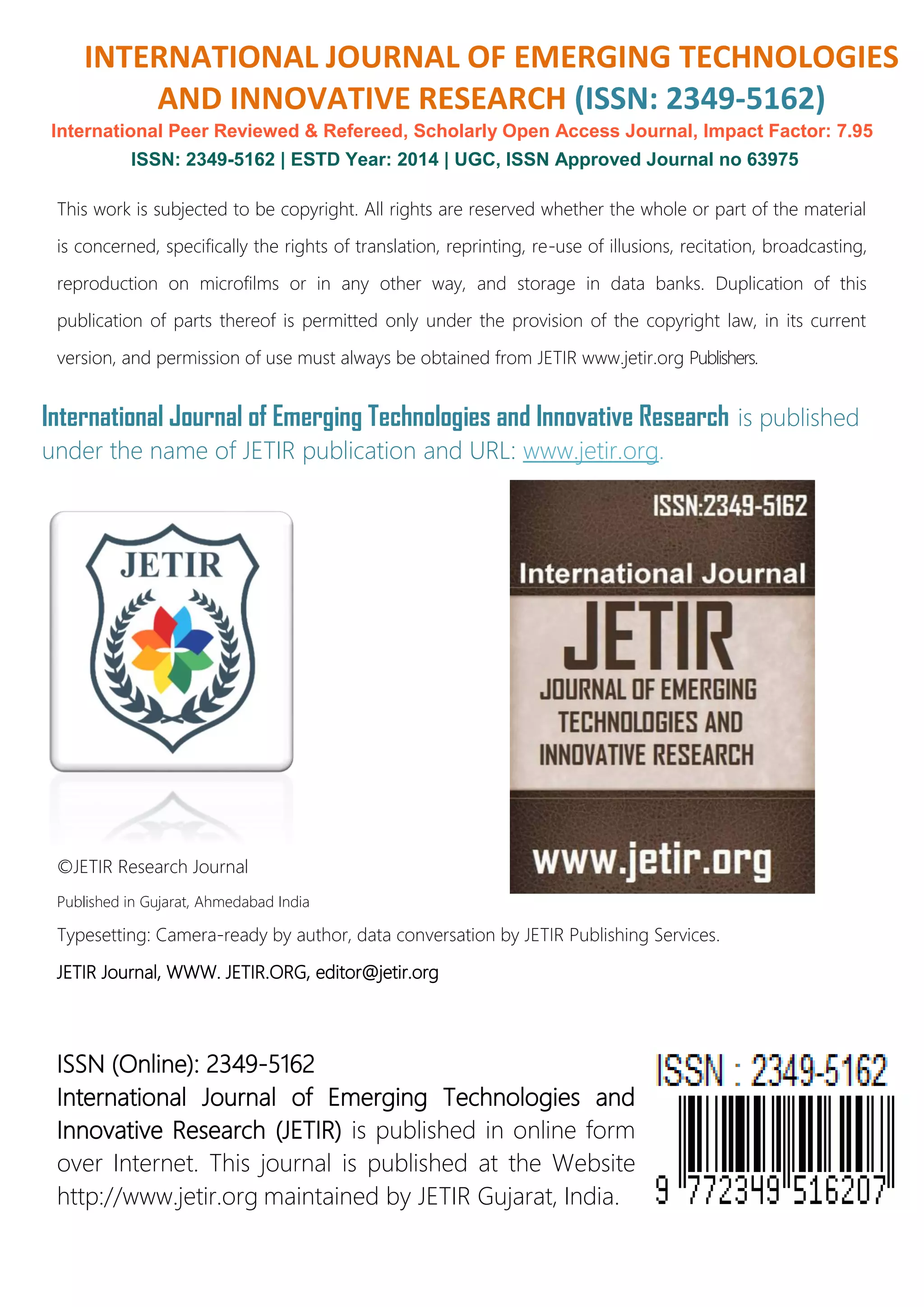 INTERNATIONAL JOURNAL OF EMERGING TECHNOLOGIES AND INNOVATIVE RESEARCH (ISSN: 2349-5162)

International Peer Reviewed & Refereed, Scholarly Open Access Journal, Impact Factor: 7.95

ISSN: 2349-5162 | ESTD Year: 2014 | UGC, ISSN Approved Journal no 63975

This work is subjected to be copyright. All rights are reserved whether the whole or part of the material is concerned, specifically the rights of translation, reprinting, re-use of illusions, recitation, broadcasting, reproduction on microfilms or in any other way, and storage in data banks. Duplication of this publication of parts thereof is permitted only under the provision of the copyright law, in its current version, and permission of use must always be obtained from JETIR www.jetir.org Publishers.

International Journal of Emerging Technologies and Innovative Research is published under the name of JETIR publication and URL: www.jetir.org.

JETIR

ISSN:2349-5162

International Journal

JETIR

JOURNAL OF EMERGING TECHNOLOGIES AND INNOVATIVE RESEARCH

www.jetir.org

©JETIR Research Journal

Published in Gujarat, Ahmedabad India

Typesetting: Camera-ready by author, data conversation by JETIR Publishing Services.

JETIR Journal, WWW. JETIR.ORG, editor@jetir.org

ISSN (Online): 2349-5162

International Journal of Emerging Technologies and Innovative Research (JETIR) is published in online form over Internet. This journal is published at the Website http://www.jetir.org maintained by JETIR Gujarat, India.

ISSN : 2349-5162

9 772349 516207